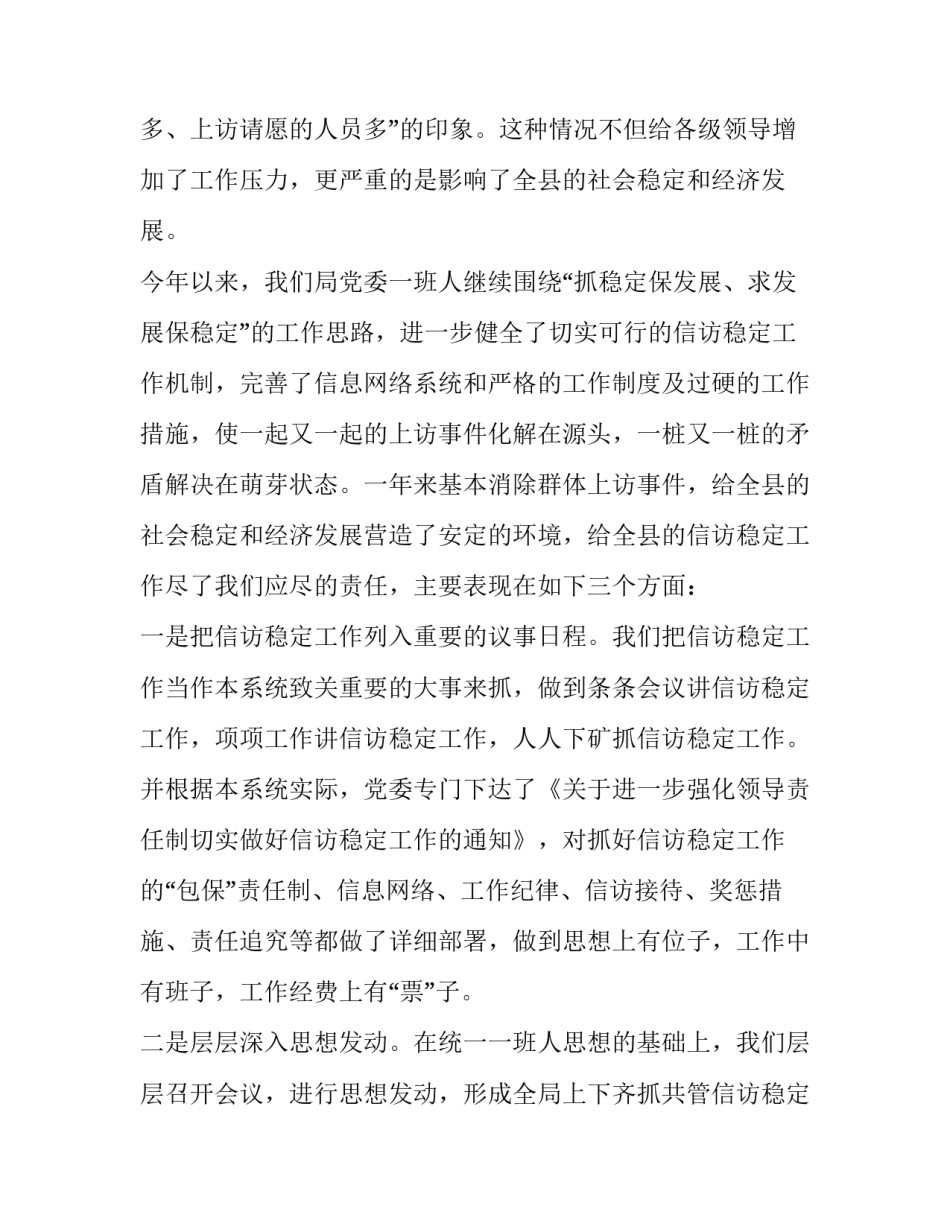 多、上访请愿的人员多”的印象。这种情况不但给各级领导增加了工作压力，更严重的是影响了全县的社会稳定和经济发展。

今年以来，我们局党委一班人继续围绕“抓稳定保发展、求发展保稳定”的工作思路，进一步健全了切实可行的信访稳定工作机制，完善了信息网络系统和严格的工作制度及过硬的工作措施，使一起又一起的上访事件化解在源头，一桩又一桩的矛盾解决在萌芽状态。一年来基本消除群体上访事件，给全县的社会稳定和经济发展营造了安定的环境，给全县的信访稳定工作尽了我们应尽的责任，主要表现在如下三个方面：

一是把信访稳定工作列入重要的议事日程。我们把信访稳定工作当作本系统致关重要的大事来抓，做到条条会议讲信访稳定工作，项项工作讲信访稳定工作，人人下矿抓信访稳定工作。并根据本系统实际，党委专门下达了《关于进一步强化领导责任制切实做好信访稳定工作的通知》，对抓好信访稳定工作的“包保”责任制、信息网络、工作纪律、信访接待、奖惩措施、责任追究等都做了详细部署，做到思想上有位子，工作中有班子，工作经费上有“票”子。

二是层层深入思想发动。在统一一班人思想的基础上，我们层层召开会议，进行思想发动，形成全局上下齐抓共管信访稳定